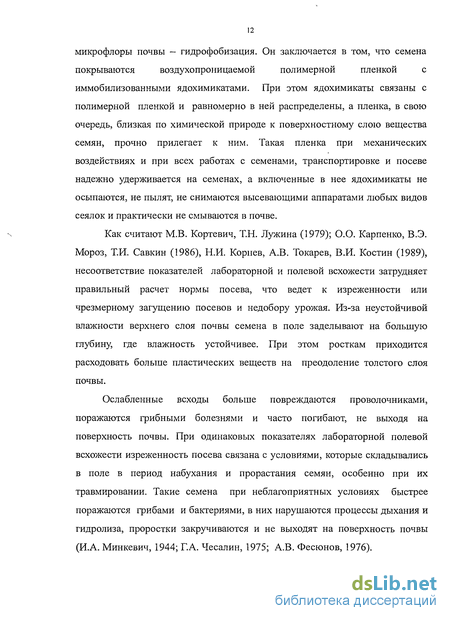 12

микрофлоры почвы – гидрофобизация. Он заключается в том, что семена покрываются воздухопроницаемой полимерной пленкой с иммобилизованными ядохимикатами. При этом ядохимикаты связаны с полимерной пленкой и равномерно в ней распределены, а пленка, в свою очередь, близкая по химической природе к поверхностному слою вещества семян, прочно прилегает к ним. Такая пленка при механических воздействиях и при всех работах с семенами, транспортировке и посеве надежно удерживается на семенах, а включенные в нее ядохимикаты не осыпаются, не пылят, не снимаются высевающими аппаратами любых видов сеялок и практически не смываются в почве.

Как считают М.В. Кортевич, Т.Н. Лужина (1979); О.О. Карпенко, В.Э. Мороз, Т.И. Савкин (1986), Н.И. Корнев, А.В. Токарев, В.И. Костин (1989), несоответствие показателей лабораторной и полевой всхожести затрудняет правильный расчет нормы посева, что ведет к изреженности или чрезмерному загущению посевов и недобору урожая. Из-за неустойчивой влажности верхнего слоя почвы семена в поле заделывают на большую глубину, где влажность устойчивее. При этом росткам приходится расходовать больше пластических веществ на преодоление толстого слоя почвы.

Ослабленные всходы больше повреждаются проволочниками, поражаются грибными болезнями и часто погибают, не выходя на поверхность почвы. При одинаковых показателях лабораторной полевой всхожести изреженность посева связана с условиями, которые складывались в поле в период набухания и прорастания семян, особенно при их травмировании. Такие семена при неблагоприятных условиях быстрее поражаются грибами и бактериями, в них нарушаются процессы дыхания и гидролиза, проростки закручиваются и не выходят на поверхность почвы (И.А. Минкевич, 1944; Г.А. Чесалин, 1975; А.В. Фесюнов, 1976).

dsLib.net
библиотека диссертаций